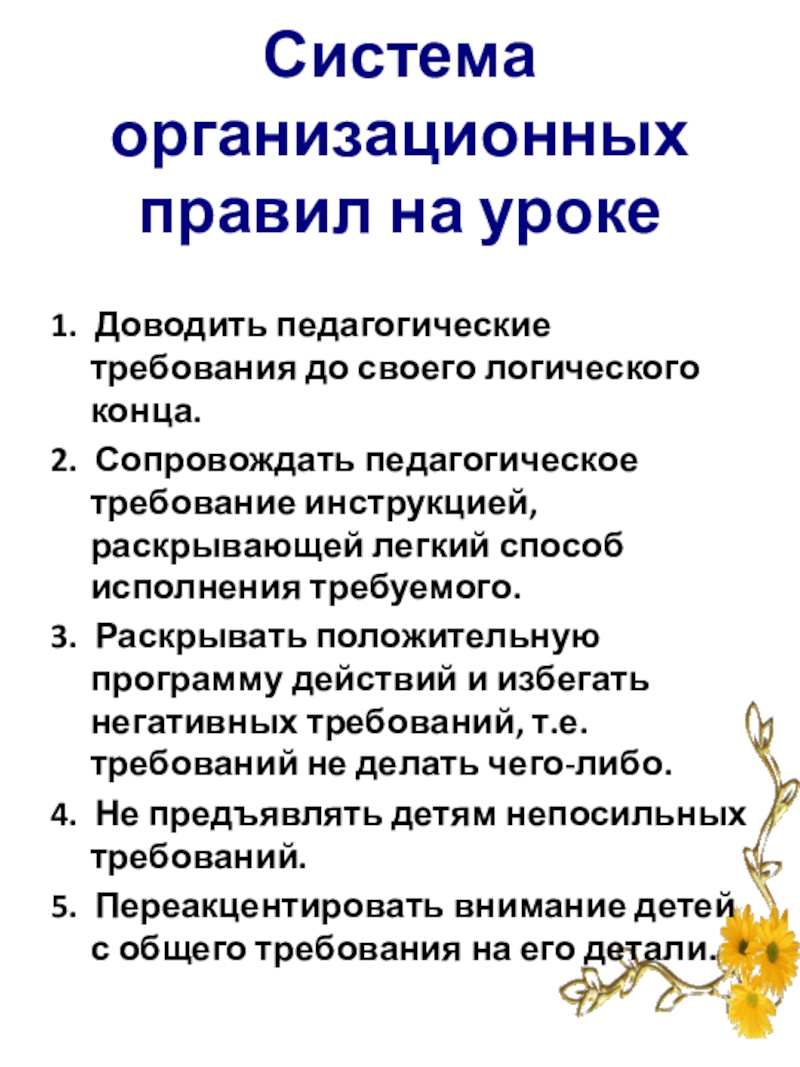 Система организационных правил на уроке

1. Доводить педагогические требования до своего логического конца.

2. Сопровождать педагогическое требование инструкцией, раскрывающей легкий способ исполнения требуемого.

3. Раскрывать положительную программу действий и избегать негативных требований, т.е. требований не делать чего-либо.

4. Не предъявлять детям непосильных требований.

5. Переакцентировать внимание детей с общего требования на его детали.